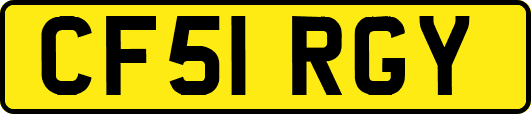 CF51 RGY